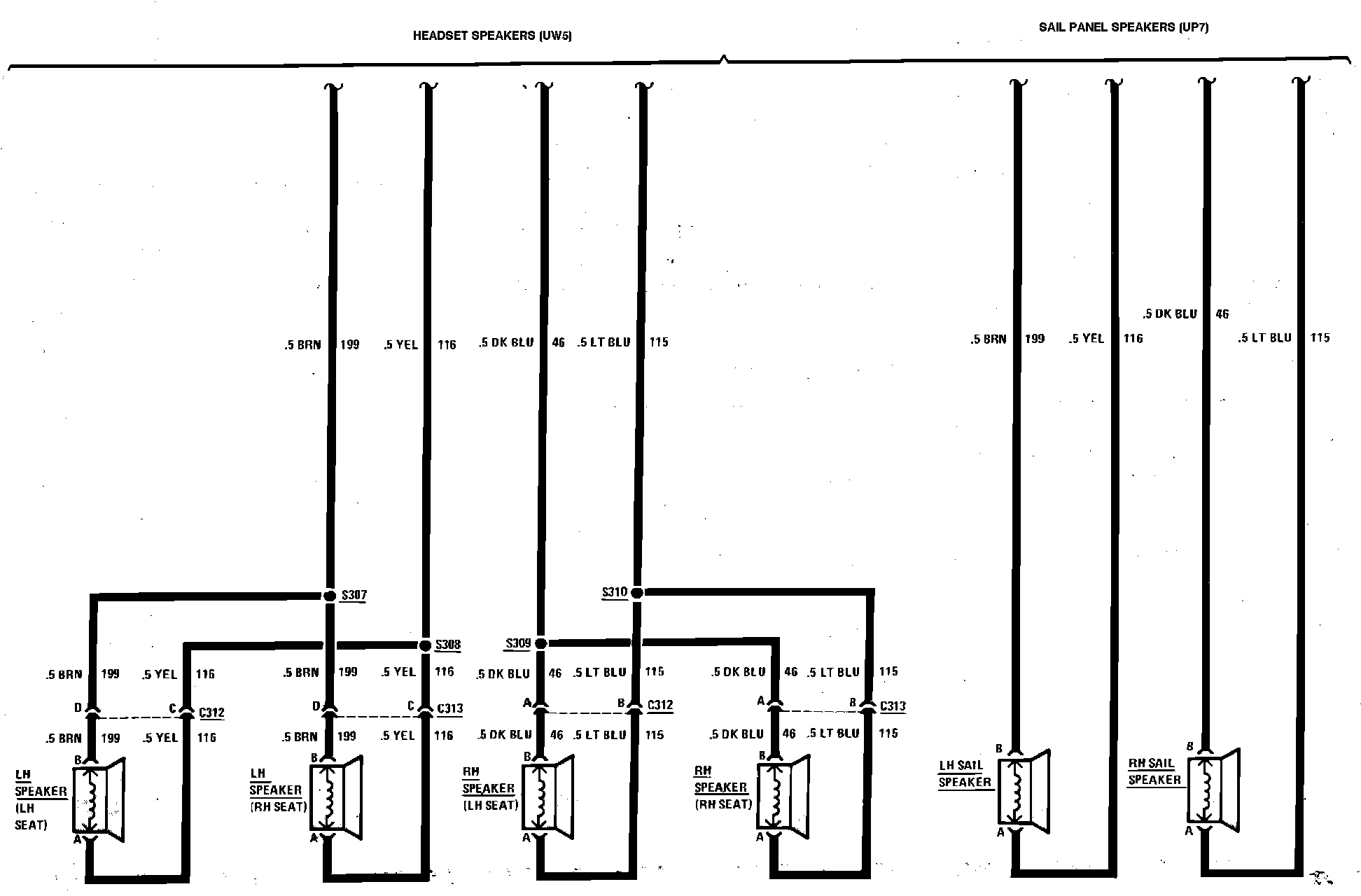 HEADSET SPEAKERS (UW5)

SAIL PANEL SPEAKERS (UP7)

.5 BRN 199 .5 YEL 116 .5 DK BLU 46 .5 LT BLU 115

.5 BRN 199 .5 YEL 116 .5 DK BLU 46 .5 LT BLU 115

S307
S308
S309
S310

.5 BRN 199 .5 YEL 116
D C C312
.5 BRN 199 .5 YEL 116
B
LH SPEAKER (LH SEAT)
A

.5 BRN 199 .5 YEL 116
D C C313
.5 BRN 199 .5 YEL 116
B
LH SPEAKER (RH SEAT)
A

.5 DK BLU 46 .5 LT BLU 115
A B C312
.5 DK BLU 46 .5 LT BLU 115
B
RH SPEAKER (LH SEAT)
A

.5 DK BLU 46 .5 LT BLU 115
A B C313
.5 DK BLU 46 .5 LT BLU 115
B
RH SPEAKER (RH SEAT)
A

B
LH SAIL SPEAKER
A

B
RH SAIL SPEAKER
A